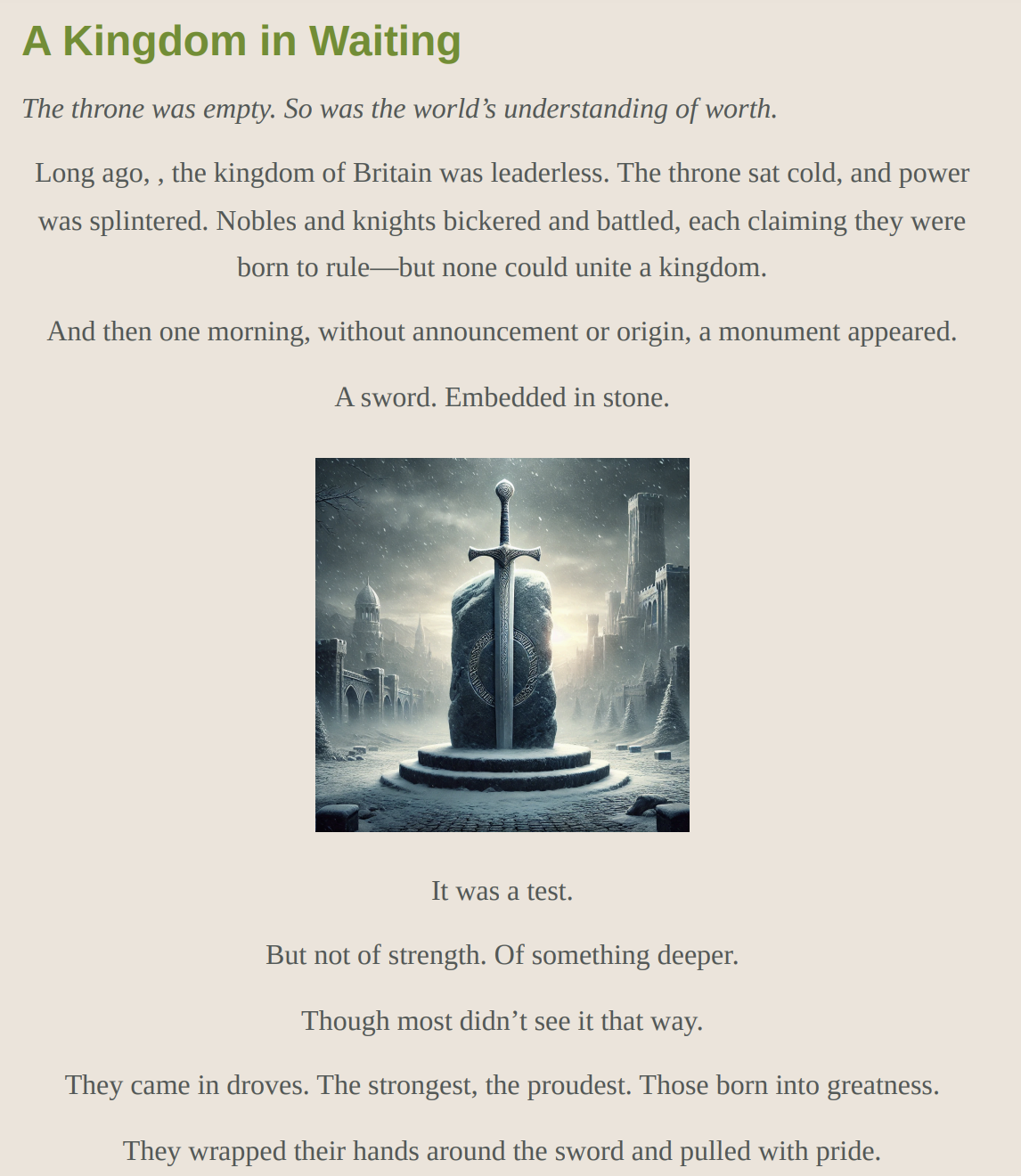 A Kingdom in Waiting

The throne was empty. So was the world's understanding of worth.

Long ago, , the kingdom of Britain was leaderless. The throne sat cold, and power was splintered. Nobles and knights bickered and battled, each claiming they were born to rule—but none could unite a kingdom.

And then one morning, without announcement or origin, a monument appeared.

A sword. Embedded in stone.

It was a test.

But not of strength. Of something deeper.

Though most didn't see it that way.

They came in droves. The strongest, the proudest. Those born into greatness.

They wrapped their hands around the sword and pulled with pride.